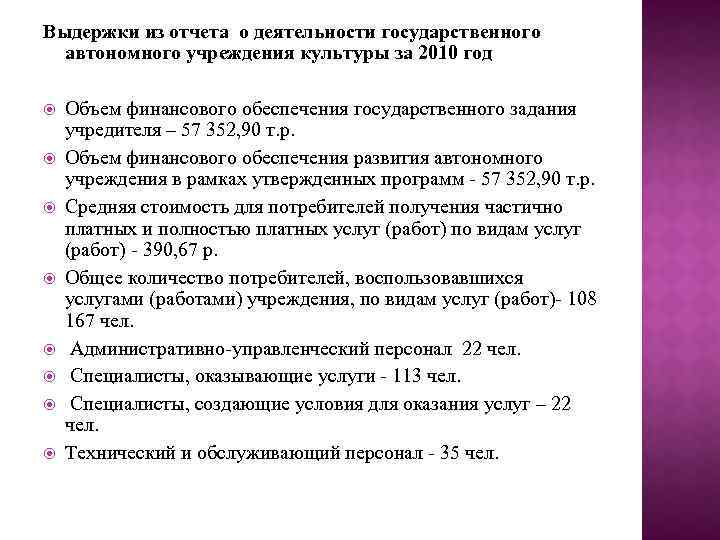 Выдержки из отчета о деятельности государственного автономного учреждения культуры за 2010 год

Объем финансового обеспечения государственного задания учредителя – 57 352,90 т.р.

Объем финансового обеспечения развития автономного учреждения в рамках утвержденных программ - 57 352,90 т.р.

Средняя стоимость для потребителей получения частично платных и полностью платных услуг (работ) по видам услуг (работ) - 390,67 р.

Общее количество потребителей, воспользовавшихся услугами (работами) учреждения, по видам услуг (работ)- 108 167 чел.

Административно-управленческий персонал 22 чел.

Специалисты, оказывающие услуги - 113 чел.

Специалисты, создающие условия для оказания услуг – 22 чел.

Технический и обслуживающий персонал - 35 чел.